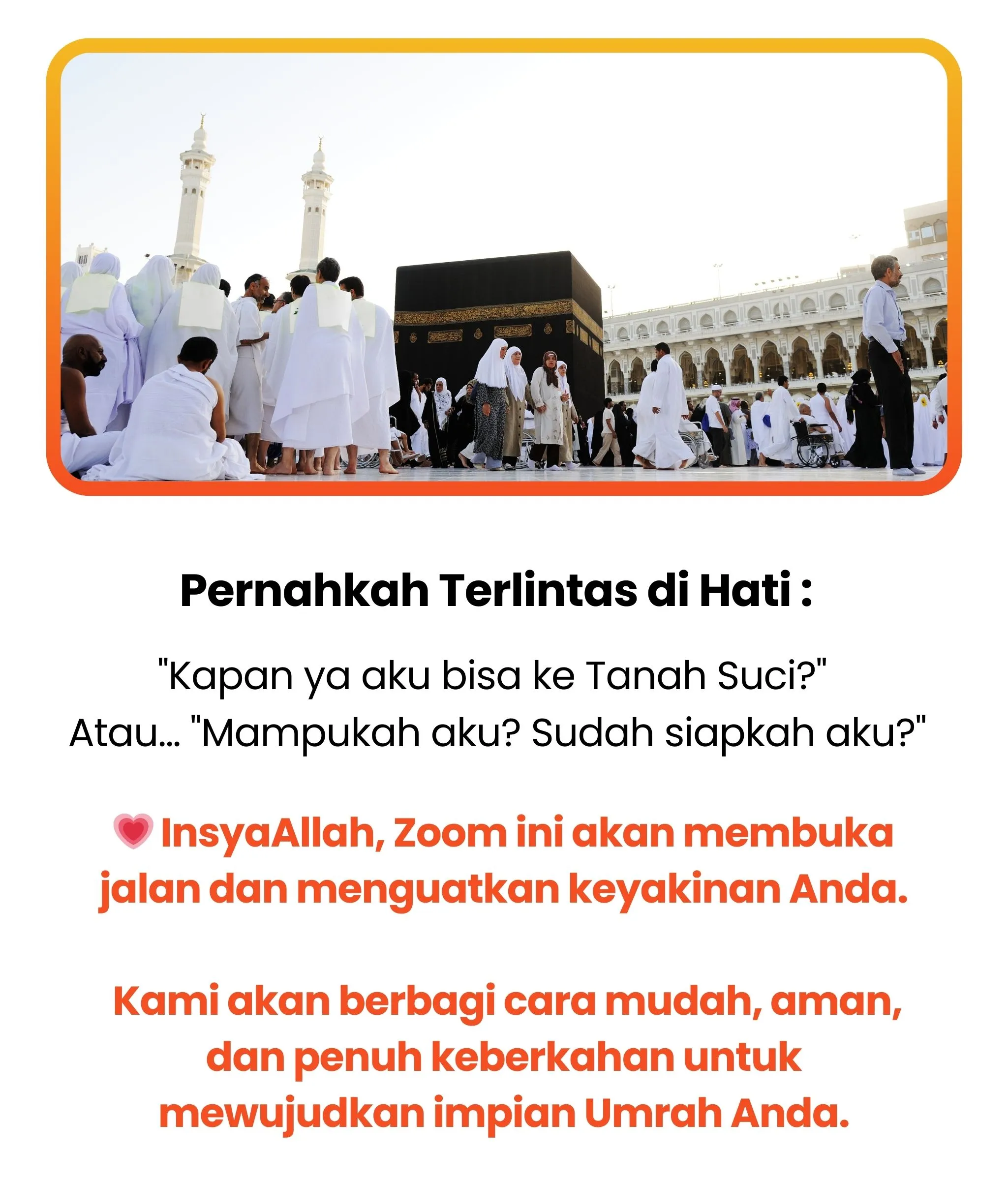 Pernahkah Terlintas di Hati :

"Kapan ya aku bisa ke Tanah Suci?"
Atau... "Mampukah aku? Sudah siapkah aku?"

💗 InsyaAllah, Zoom ini akan membuka jalan dan menguatkan keyakinan Anda.

Kami akan berbagi cara mudah, aman, dan penuh keberkahan untuk mewujudkan impian Umrah Anda.